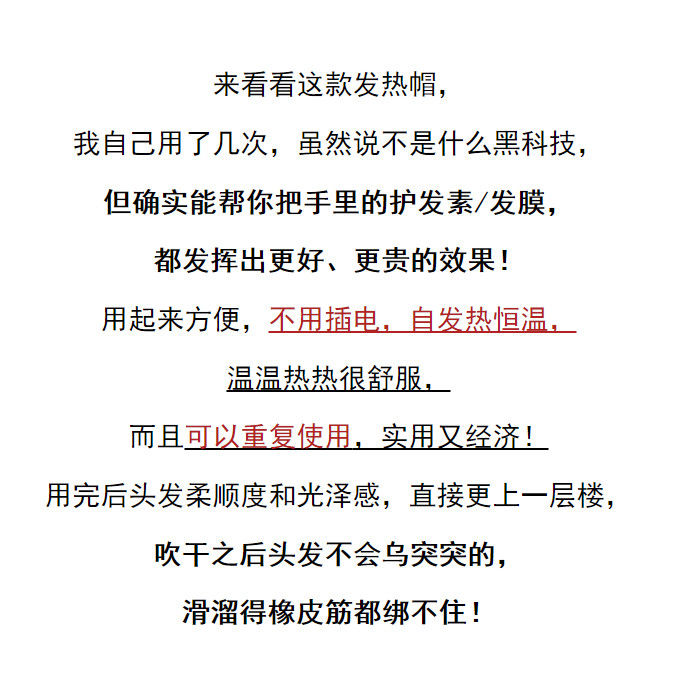 来看看这款发热帽，

我自己用了几次，虽然说不是什么黑科技，

但确实能帮你把手里的护发素/发膜，

都发挥出更好、更贵的效果！

用起来方便，不用插电，自发热恒温，

温温热热很舒服，

而且可以重复使用，实用又经济！

用完后头发柔顺度和光泽感，直接更上一层楼，

吹干之后头发不会乌突突的，

滑溜得橡皮筋都绑不住！